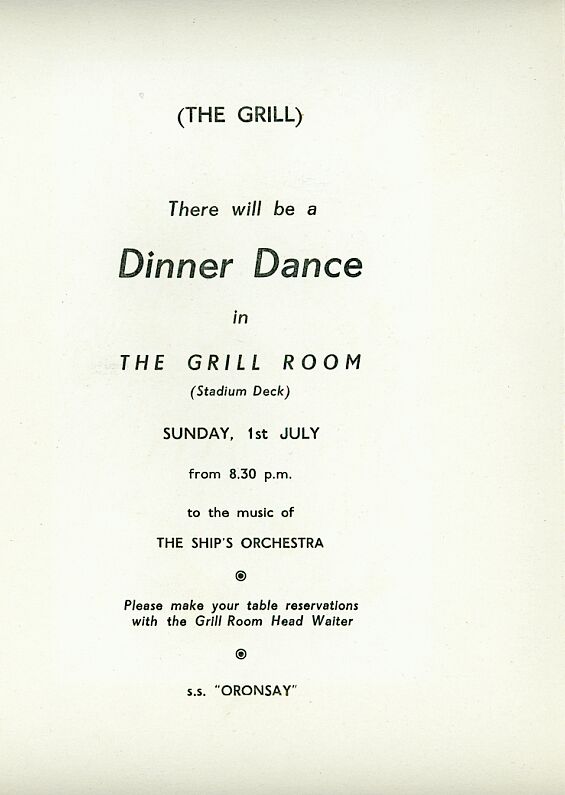 (THE GRILL)

There will be a

Dinner Dance

in

THE GRILL ROOM

(Stadium Deck)

SUNDAY, 1st JULY

from 8.30 p.m.

to the music of

THE SHIP'S ORCHESTRA

Please make your table reservations with the Grill Room Head Waiter

s.s. "ORONSAY"